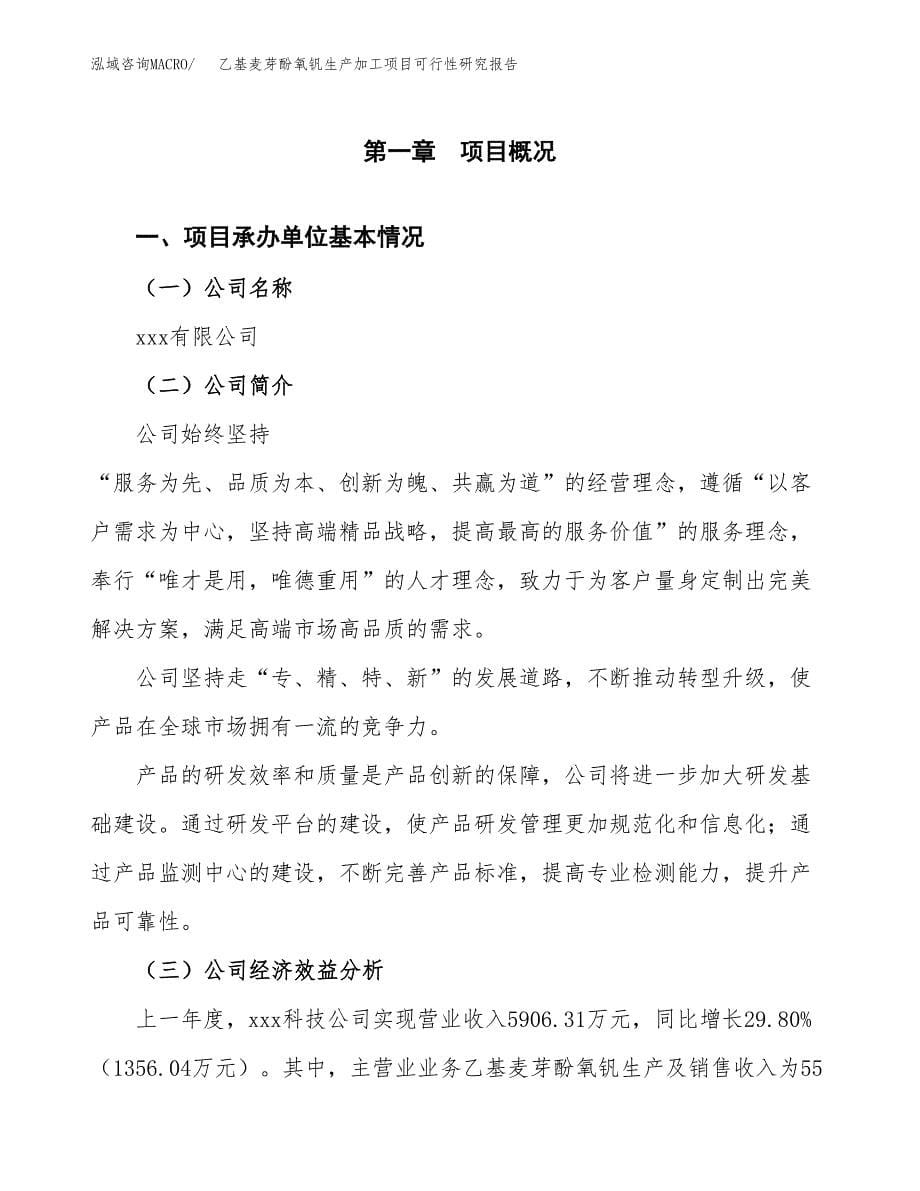 泓域咨询MACRO/　乙基麦芽酚氧钒生产加工项目可行性研究报告

第一章　项目概况

一、项目承办单位基本情况

（一）公司名称

xxx有限公司

（二）公司简介

公司始终坚持

“服务为先、品质为本、创新为魄、共赢为道”的经营理念，遵循“以客户需求为中心，坚持高端精品战略，提高最高的服务价值”的服务理念，奉行“唯才是用，唯德重用”的人才理念，致力于为客户量身定制出完美解决方案，满足高端市场高品质的需求。

公司坚持走“专、精、特、新”的发展道路，不断推动转型升级，使产品在全球市场拥有一流的竞争力。

产品的研发效率和质量是产品创新的保障，公司将进一步加大研发基础建设。通过研发平台的建设，使产品研发管理更加规范化和信息化；通过产品监测中心的建设，不断完善产品标准，提高专业检测能力，提升产品可靠性。

（三）公司经济效益分析

上一年度，xxx科技公司实现营业收入5906.31万元，同比增长29.80%（1356.04万元）。其中，主营业业务乙基麦芽酚氧钒生产及销售收入为55